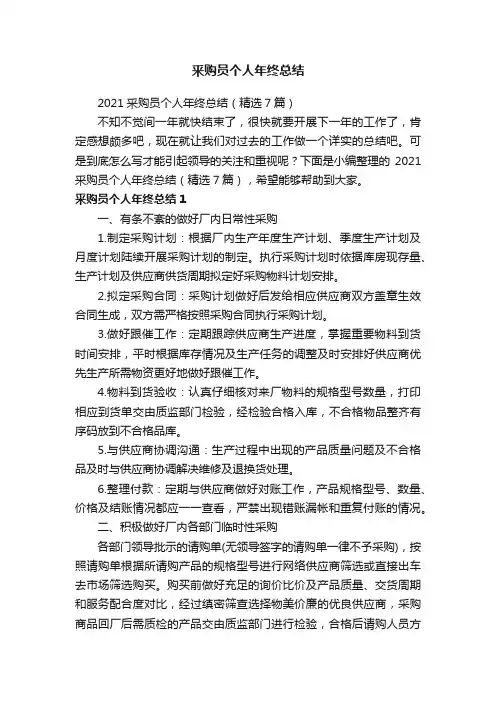 采购员个人年终总结

2021 采购员个人年终总结（精选 7 篇）

不知不觉间一年就快结束了，很快就要开展下一年的工作了，肯定感想颇多吧，现在就让我们对过去的工作做一个详实的总结吧。可是到底怎么写才能引起领导的关注和重视呢？下面是小编整理的 2021 采购员个人年终总结（精选 7 篇），希望能够帮助到大家。

采购员个人年终总结 1

一、有条不紊的做好厂内日常性采购

1.制定采购计划：根据厂内生产年度生产计划、季度生产计划及月度计划陆续开展采购计划的制定。执行采购计划时依据库房现存量、生产计划及供应商供货周期拟定好采购物料计划安排。

2.拟定采购合同：采购计划做好后发给相应供应商双方盖章生效合同生成，双方需严格按照采购合同执行采购计划。

3.做好跟催工作：定期跟踪供应商生产进度，掌握重要物料到货时间安排，平时根据库存情况及生产任务的调整及时安排好供应商优先生产所需物资更好地做好跟催工作。

4.物料到货验收：认真仔细核对来厂物料的规格型号数量，打印相应到货单交由质监部门检验，经检验合格入库，不合格物品整齐有序码放到不合格品库。

5.与供应商协调沟通：生产过程中出现的产品质量问题及不合格品及时与供应商协调解决维修及退换货处理。

6.整理付款：定期与供应商做好对账工作，产品规格型号、数量、价格及结账情况都应一一查看，严禁出现错账漏帐和重复付账的情况。

二、积极做好厂内各部门临时性采购

各部门领导批示的请购单(无领导签字的请购单一律不予采购)，按照请购单根据所请购产品的规格型号进行网络供应商筛选或直接出车去市场筛选购买。购买前做好充足的询价比价及产品质量、交货周期和服务配合度对比，经过缜密筛查选择物美价廉的优良供应商，采购商品回厂后需质检的产品交由质监部门进行检验，合格后请购人员方